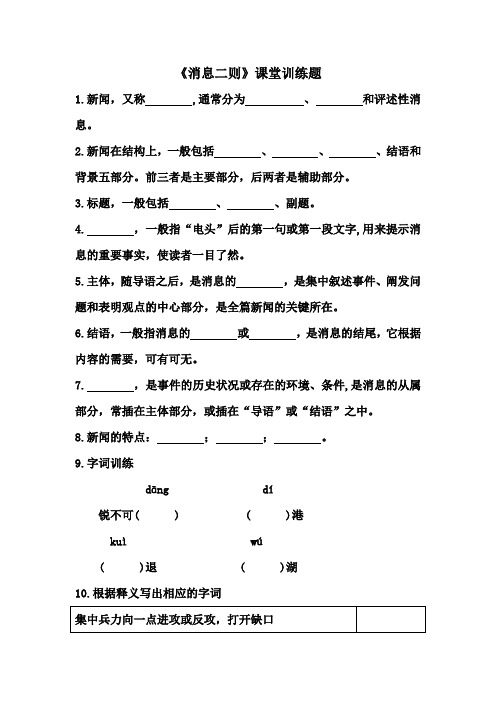 《消息二则》课堂训练题

1.新闻，又称________，通常分为__________、________和评述性消息。

2.新闻在结构上，一般包括________、________、________、结语和背景五部分。前三者是主要部分，后两者是辅助部分。

3.标题，一般包括________、________、副题。

4.________，一般指“电头”后的第一句或第一段文字，用来提示消息的重要事实，使读者一目了然。

5.主体，随导语之后，是消息的________，是集中叙述事件、阐发问题和表明观点的中心部分，是全篇新闻的关键所在。

6.结语，一般指消息的________或________，是消息的结尾，它根据内容的需要，可有可无。

7.________，是事件的历史状况或存在的环境、条件，是消息的从属部分，常插在主体部分，或插在“导语”或“结语”之中。

8.新闻的特点：________；________；________。

9.字词训练

dōng　　dí

锐不可（　　）　（　　）港

kuì　　wú

（　　）退　（　　）湖

10.根据释义写出相应的字词

| 集中兵力向一点进攻或反攻，打开缺口 |  |
|---|---|